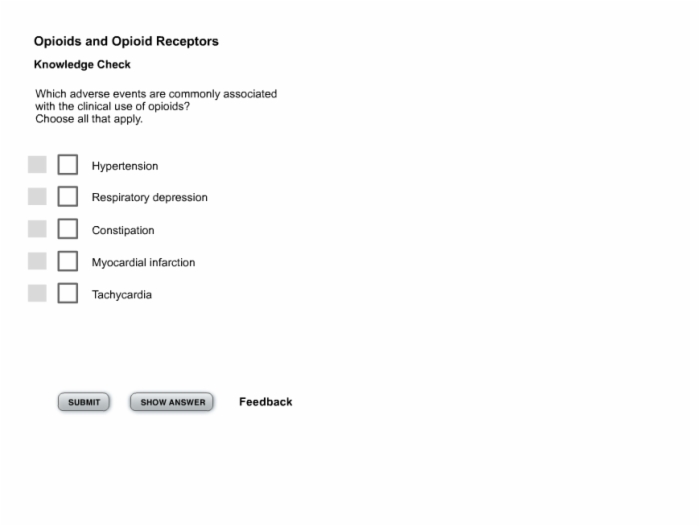 Opioids and Opioid Receptors

Knowledge Check

Which adverse events are commonly associated with the clinical use of opioids?
Choose all that apply.

Hypertension

Respiratory depression

Constipation

Myocardial infarction

Tachycardia

SUBMIT

SHOW ANSWER

Feedback